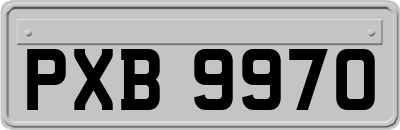 PXB 9970